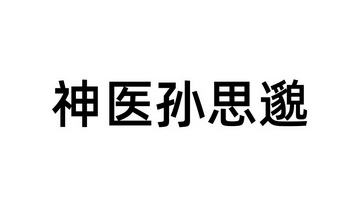 神医孙思邈